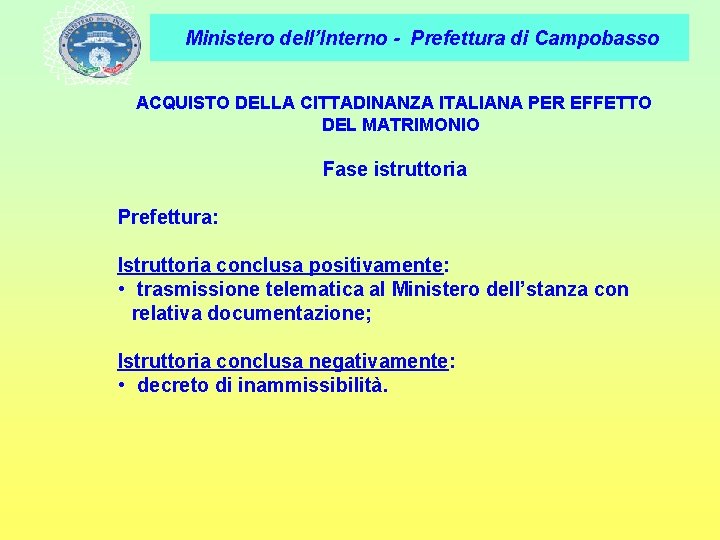 MINISTERO DELL'INTERNO

Ministero dell'Interno - Prefettura di Campobasso

ACQUISTO DELLA CITTADINANZA ITALIANA PER EFFETTO DEL MATRIMONIO

Fase istruttoria

Prefettura:

Istruttoria conclusa positivamente:
• trasmissione telematica al Ministero dell'stanza con relativa documentazione;

Istruttoria conclusa negativamente:
• decreto di inammissibilità.